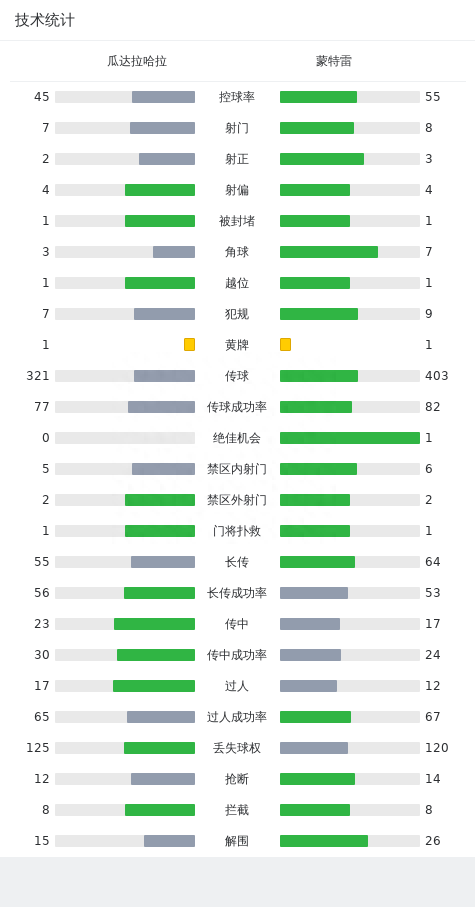 技术统计

| 瓜达拉哈拉 | | 蒙特雷 |
|---|---|---|
| 45 | 控球率 | 55 |
| 7 | 射门 | 8 |
| 2 | 射正 | 3 |
| 4 | 射偏 | 4 |
| 1 | 被封堵 | 1 |
| 3 | 角球 | 7 |
| 1 | 越位 | 1 |
| 7 | 犯规 | 9 |
| 1 | 黄牌 | 1 |
| 321 | 传球 | 403 |
| 77 | 传球成功率 | 82 |
| 0 | 绝佳机会 | 1 |
| 5 | 禁区内射门 | 6 |
| 2 | 禁区外射门 | 2 |
| 1 | 门将扑救 | 1 |
| 55 | 长传 | 64 |
| 56 | 长传成功率 | 53 |
| 23 | 传中 | 17 |
| 30 | 传中成功率 | 24 |
| 17 | 过人 | 12 |
| 65 | 过人成功率 | 67 |
| 125 | 丢失球权 | 120 |
| 12 | 抢断 | 14 |
| 8 | 拦截 | 8 |
| 15 | 解围 | 26 |